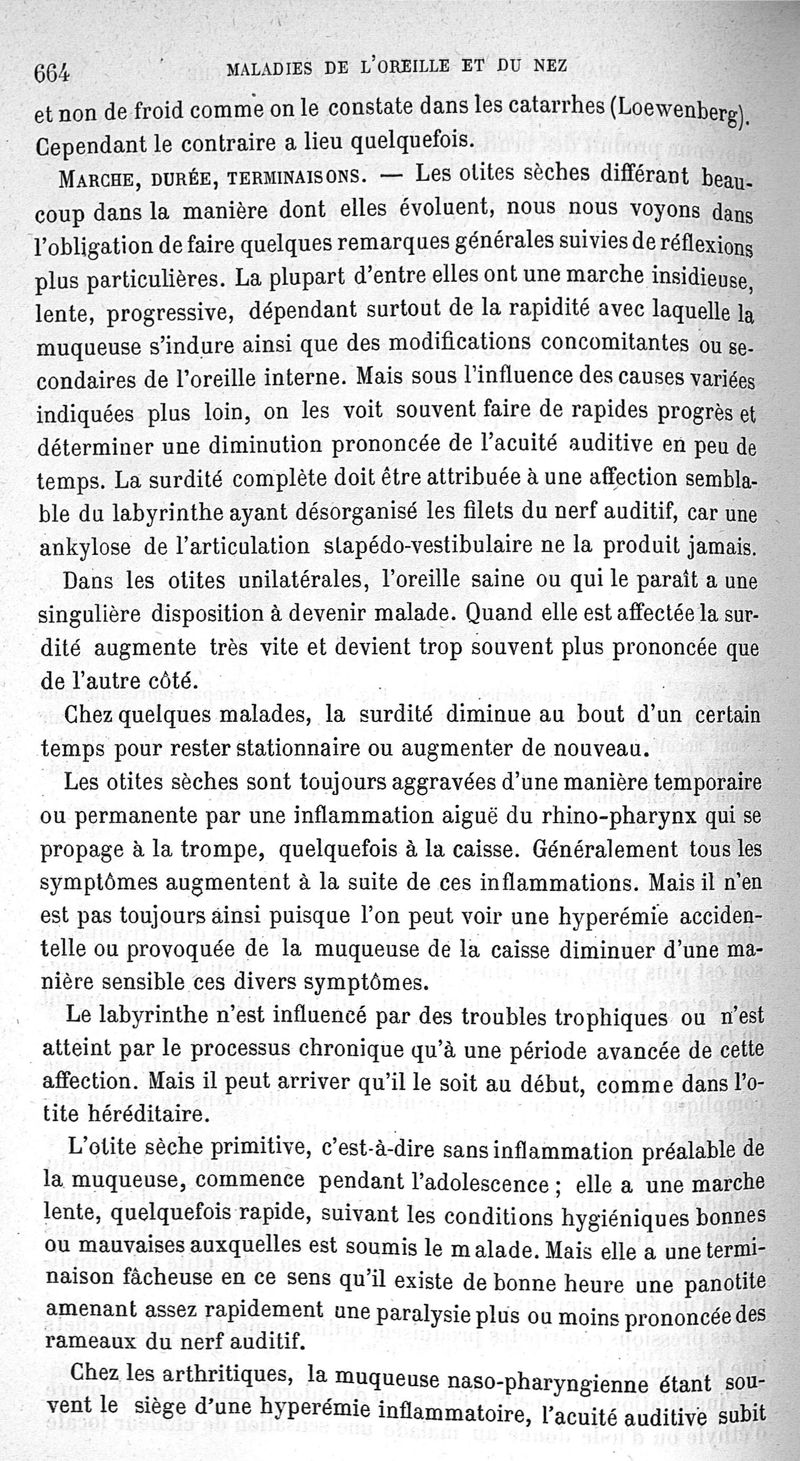 664 MALADIES DE L'OREILLE ET DU NEZ

et non de froid comme on le constate dans les catarrhes (Loewenberg). Cependant le contraire a lieu quelquefois.

MARCHE, DURÉE, TERMINAISONS. — Les otites sèches différant beaucoup dans la manière dont elles évoluent, nous nous voyons dans l'obligation de faire quelques remarques générales suivies de réflexions plus particulières. La plupart d'entre elles ont une marche insidieuse, lente, progressive, dépendant surtout de la rapidité avec laquelle la muqueuse s'indure ainsi que des modifications concomitantes ou secondaires de l'oreille interne. Mais sous l'influence des causes variées indiquées plus loin, on les voit souvent faire de rapides progrès et déterminer une diminution prononcée de l'acuité auditive en peu de temps. La surdité complète doit être attribuée à une affection semblable du labyrinthe ayant désorganisé les filets du nerf auditif, car une ankylose de l'articulation stapédo-vestibulaire ne la produit jamais.

Dans les otites unilatérales, l'oreille saine ou qui le paraît a une singulière disposition à devenir malade. Quand elle est affectée la surdité augmente très vite et devient trop souvent plus prononcée que de l'autre côté.

Chez quelques malades, la surdité diminue au bout d'un certain temps pour rester stationnaire ou augmenter de nouveau.

Les otites sèches sont toujours aggravées d'une manière temporaire ou permanente par une inflammation aiguë du rhino-pharynx qui se propage à la trompe, quelquefois à la caisse. Généralement tous les symptômes augmentent à la suite de ces inflammations. Mais il n'en est pas toujours ainsi puisque l'on peut voir une hyperémie accidentelle ou provoquée de la muqueuse de la caisse diminuer d'une manière sensible ces divers symptômes.

Le labyrinthe n'est influencé par des troubles trophiques ou n'est atteint par le processus chronique qu'à une période avancée de cette affection. Mais il peut arriver qu'il le soit au début, comme dans l'otite héréditaire.

L'otite sèche primitive, c'est-à-dire sans inflammation préalable de la muqueuse, commence pendant l'adolescence ; elle a une marche lente, quelquefois rapide, suivant les conditions hygiéniques bonnes ou mauvaises auxquelles est soumis le malade. Mais elle a une terminaison fâcheuse en ce sens qu'il existe de bonne heure une panotite amenant assez rapidement une paralysie plus ou moins prononcée des rameaux du nerf auditif.

Chez les arthritiques, la muqueuse naso-pharyngienne étant souvent le siège d'une hyperémie inflammatoire, l'acuité auditive subit